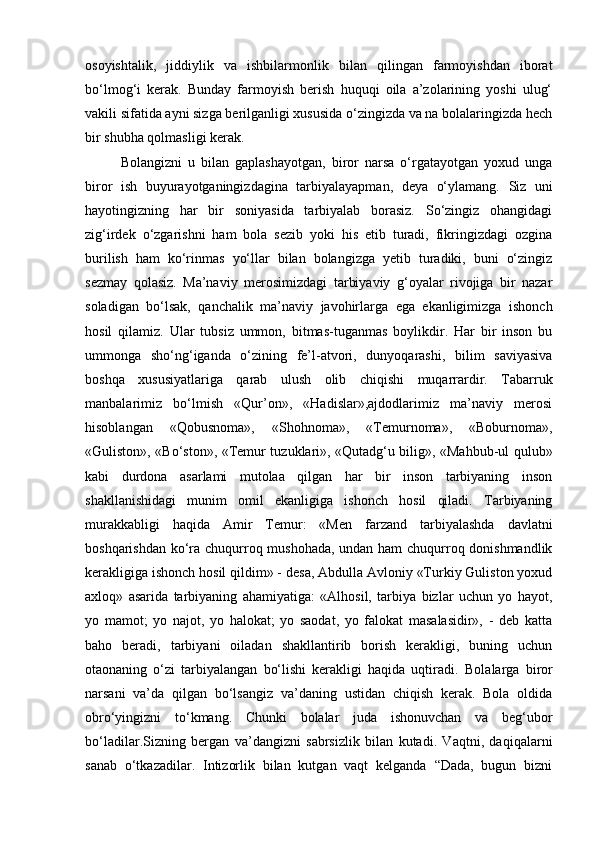 osoyishtalik, jiddiylik va ishbilarmonlik bilan qilingan farmoyishdan iborat bo‘lmog‘i kerak. Bunday farmoyish berish huquqi oila a’zolarining yoshi ulug‘ vakili sifatida ayni sizga berilganligi xususida o‘zingizda va na bolalaringizda hech bir shubha qolmasligi kerak.

Bolangizni u bilan gaplashayotgan, biror narsa o‘rgatayotgan yoxud unga biror ish buyurayotganingizdagina tarbiyalayapman, deya o‘ylamang. Siz uni hayotingizning har bir soniyasida tarbiyalab borasiz. So‘zingiz ohangidagi zig‘irdek o‘zgarishni ham bola sezib yoki his etib turadi, fikringizdagi ozgina burilish ham ko‘rinmas yo‘llar bilan bolangizga yetib turadiki, buni o‘zingiz sezmay qolasiz. Ma’naviy merosimizdagi tarbiyaviy g‘oyalar rivojiga bir nazar soladigan bo‘lsak, qanchalik ma’naviy javohirlarga ega ekanligimizga ishonch hosil qilamiz. Ular tubsiz ummon, bitmas-tuganmas boylikdir. Har bir inson bu ummonga sho‘ng‘iganda o‘zining fe’l-atvori, dunyoqarashi, bilim saviyasiva boshqa xususiyatlariga qarab ulush olib chiqishi muqarrardir. Tabarruk manbalarimiz bo‘lmish «Qur’on», «Hadislar»,ajdodlarimiz ma’naviy merosi hisoblangan «Qobusnoma», «Shohnoma», «Temurnoma», «Boburnoma», «Guliston», «Bo‘ston», «Temur tuzuklari», «Qutadg‘u bilig», «Mahbub-ul qulub» kabi durdona asarlarni mutolaa qilgan har bir inson tarbiyaning inson shakllanishidagi munim omil ekanligiga ishonch hosil qiladi. Tarbiyaning murakkabligi haqida Amir Temur: «Men farzand tarbiyalashda davlatni boshqarishdan ko‘ra chuqurroq mushohada, undan ham chuqurroq donishmandlik kerakligiga ishonch hosil qildim» - desa, Abdulla Avloniy «Turkiy Guliston yoxud axloq» asarida tarbiyaning ahamiyatiga: «Alhosil, tarbiya bizlar uchun yo hayot, yo mamot; yo najot, yo halokat; yo saodat, yo falokat masalasidir», - deb katta baho beradi, tarbiyani oiladan shakllantirib borish kerakligi, buning uchun otaonaning o‘zi tarbiyalangan bo‘lishi kerakligi haqida uqtiradi. Bolalarga biror narsani va’da qilgan bo‘lsangiz va’daning ustidan chiqish kerak. Bola oldida obro‘yingizni to‘kmang. Chunki bolalar juda ishonuvchan va beg‘ubor bo‘ladilar.Sizning bergan va’dangizni sabrsizlik bilan kutadi. Vaqtni, daqiqalarni sanab o‘tkazadilar. Intizorlik bilan kutgan vaqt kelganda “Dada, bugun bizni